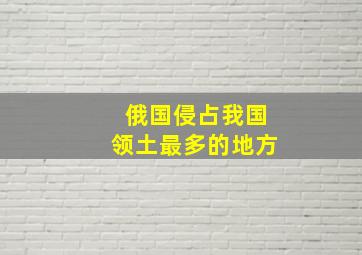 俄国侵占我国
领土最多的地方